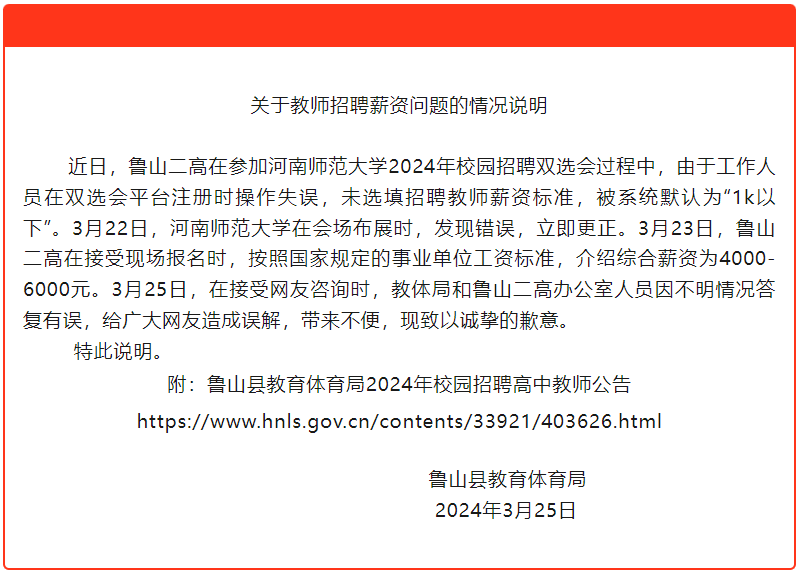 关于教师招聘薪资问题的情况说明

近日，鲁山二高在参加河南师范大学2024年校园招聘双选会过程中，由于工作人员在双选会平台注册时操作失误，未选填招聘教师薪资标准，被系统默认为“1k以下”。3月22日，河南师范大学在会场布展时，发现错误，立即更正。3月23日，鲁山二高在接受现场报名时，按照国家规定的事业单位工资标准，介绍综合薪资为4000-6000元。3月25日，在接受网友咨询时，教体局和鲁山二高办公室人员因不明情况答复有误，给广大网友造成误解，带来不便，现致以诚挚的歉意。

特此说明。

附：鲁山县教育体育局2024年校园招聘高中教师公告

https://www.hnls.gov.cn/contents/33921/403626.html

鲁山县教育体育局
2024年3月25日